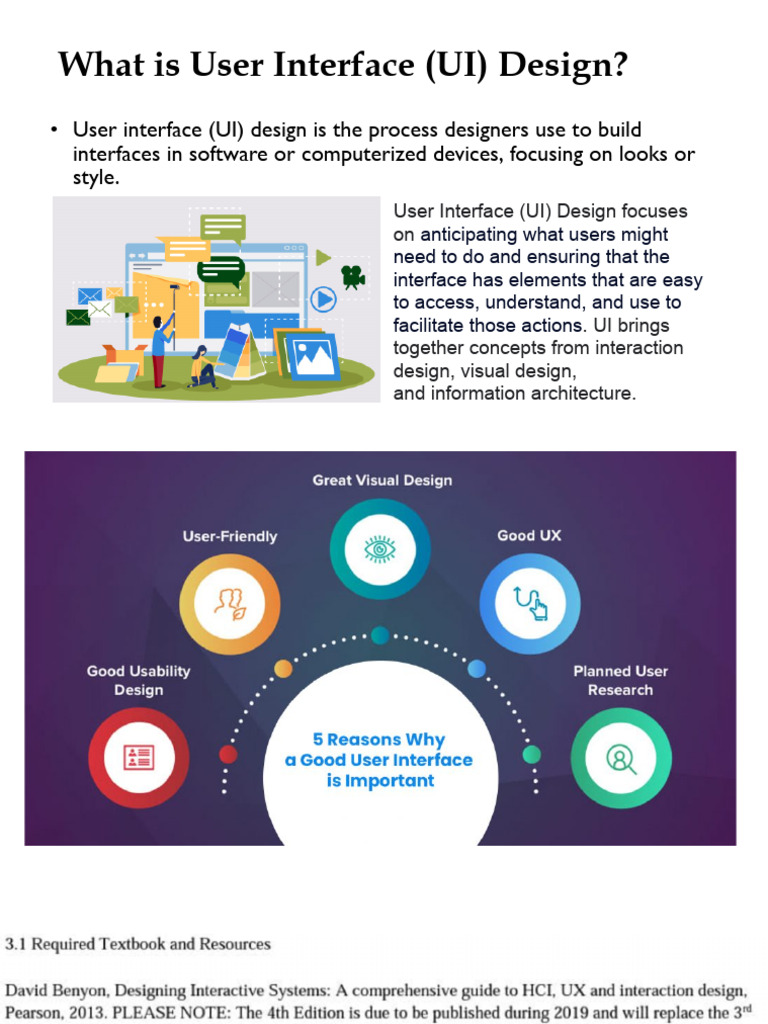 What is User Interface (UI) Design?

• User interface (UI) design is the process designers use to build interfaces in software or computerized devices, focusing on looks or style.

User Interface (UI) Design focuses on anticipating what users might need to do and ensuring that the interface has elements that are easy to access, understand, and use to facilitate those actions. UI brings together concepts from interaction design, visual design, and information architecture.

Great Visual Design

User-Friendly

Good UX

Good Usability Design

Planned User Research

5 Reasons Why a Good User Interface is Important

3.1 Required Textbook and Resources

David Benyon, Designing Interactive Systems: A comprehensive guide to HCI, UX and interaction design, Pearson, 2013. PLEASE NOTE: The 4th Edition is due to be published during 2019 and will replace the 3$^{rd}$